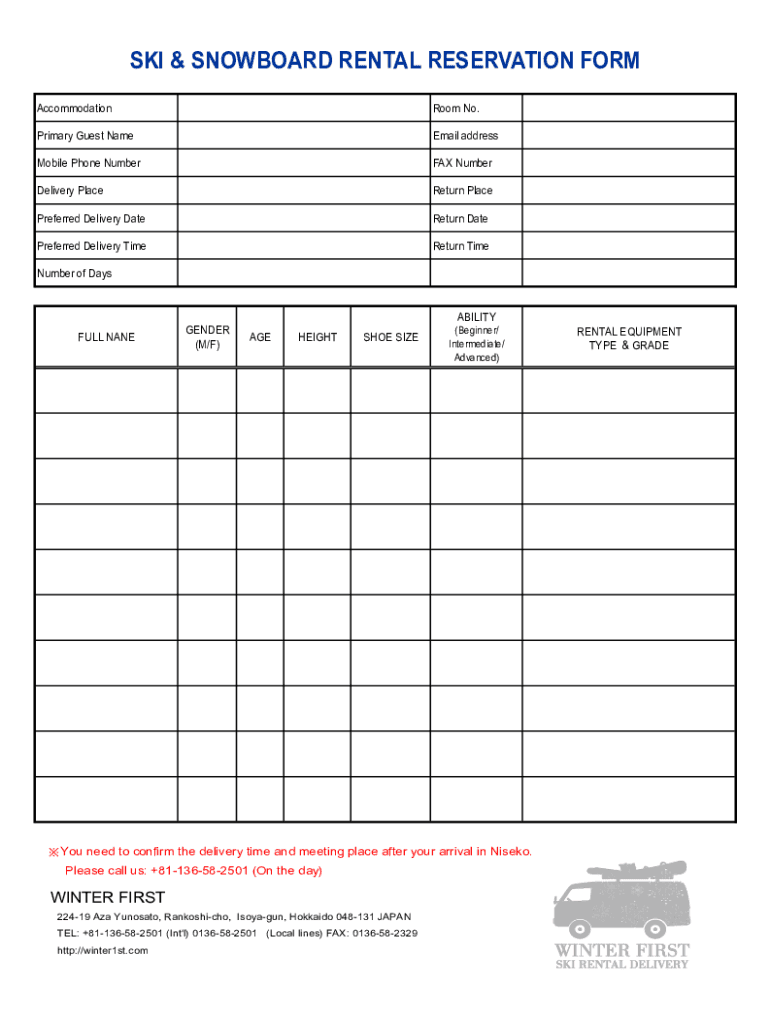 SKI & SNOWBOARD RENTAL RESERVATION FORM

| Accommodation | | Room No. | |
|---|---|---|---|
| Primary Guest Name | | Email address | |
| Mobile Phone Number | | FAX Number | |
| Delivery Place | | Return Place | |
| Preferred Delivery Date | | Return Date | |
| Preferred Delivery Time | | Return Time | |
| Number of Days | | | |

| FULL NANE | GENDER (M/F) | AGE | HEIGHT | SHOE SIZE | ABILITY (Beginner/ Intermediate/ Advanced) | RENTAL EQUIPMENT TYPE & GRADE |
|---|---|---|---|---|---|---|
| | | | | | | |
| | | | | | | |
| | | | | | | |
| | | | | | | |
| | | | | | | |
| | | | | | | |
| | | | | | | |
| | | | | | | |
| | | | | | | |
| | | | | | | |

※You need to confirm the delivery time and meeting place after your arrival in Niseko.
Please call us: +81-136-58-2501 (On the day)

WINTER FIRST
224-19 Aza Yunosato, Rankoshi-cho, Isoya-gun, Hokkaido 048-131 JAPAN
TEL: +81-136-58-2501 (Int'l) 0136-58-2501 (Local lines) FAX: 0136-58-2329
http://winter1st.com

WINTER FIRST
SKI RENTAL DELIVERY